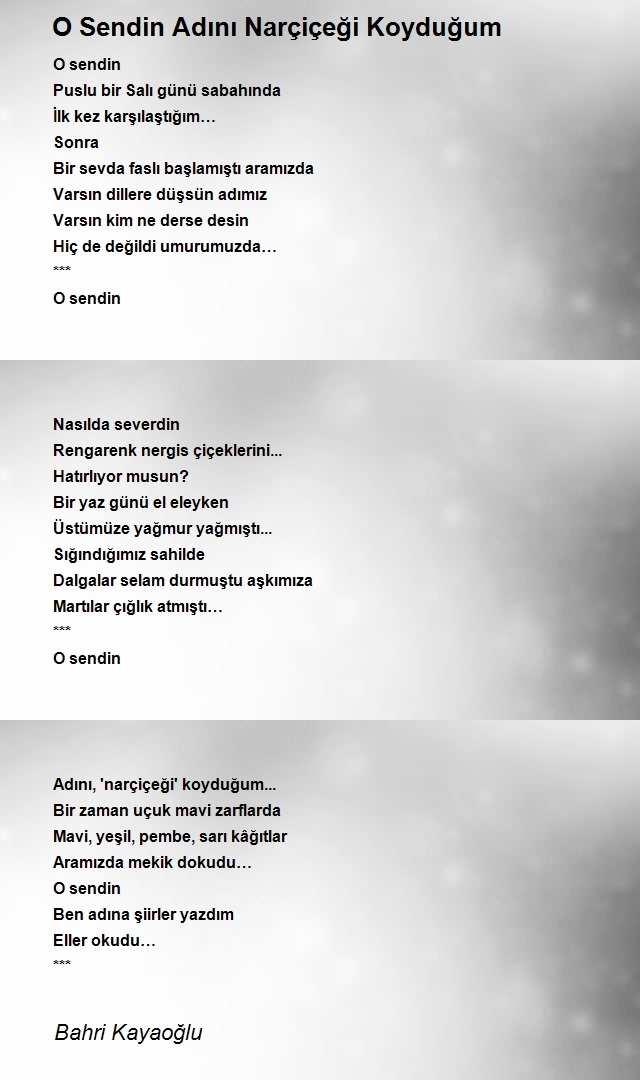 O Sendin Adını Narçiçeği Koyduğum

O sendin
Puslu bir Salı günü sabahında
İlk kez karşılaştığım…
Sonra
Bir sevda faslı başlamıştı aramızda
Varsın dillere düşsün adımız
Varsın kim ne derse desin
Hiç de değildi umurumuzda…
***
O sendin

Nasılda severdin
Rengarenk nergis çiçeklerini...
Hatırlıyor musun?
Bir yaz günü el eleyken
Üstümüze yağmur yağmıştı...
Sığındığımız sahilde
Dalgalar selam durmuştu aşkımıza
Martılar çığlık atmıştı…
***
O sendin

Adını, 'narçiçeği' koyduğum...
Bir zaman uçuk mavi zarflarda
Mavi, yeşil, pembe, sarı kâğıtlar
Aramızda mekik dokudu…
O sendin
Ben adına şiirler yazdım
Eller okudu…
***

Bahri Kayaoğlu